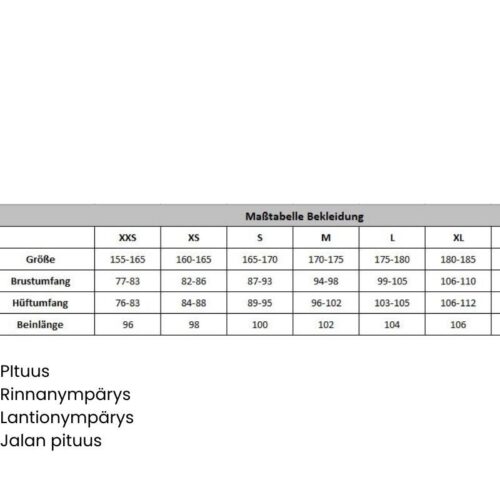 Maßtabelle Bekleidung

| | XXS | XS | S | M | L | XL |
|---|---|---|---|---|---|---|
| Größe | 155-165 | 160-165 | 165-170 | 170-175 | 175-180 | 180-185 |
| Brustumfang | 77-83 | 82-86 | 87-93 | 94-98 | 99-105 | 106-110 |
| Hüftumfang | 76-83 | 84-88 | 89-95 | 96-102 | 103-105 | 106-112 |
| Beinlänge | 96 | 98 | 100 | 102 | 104 | 106 |

PItuus
Rinnanympärys
Lantionympärys
Jalan pituus